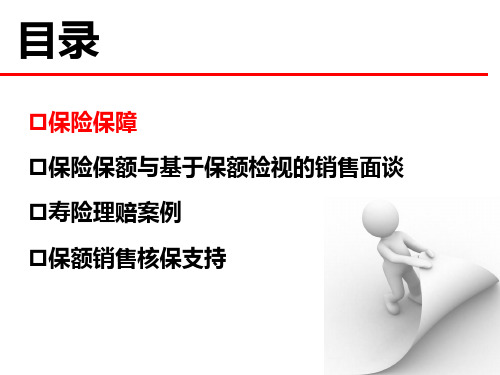 目录

□保险保障

□保险保额与基于保额检视的销售面谈

□寿险理赔案例

□保额销售核保支持